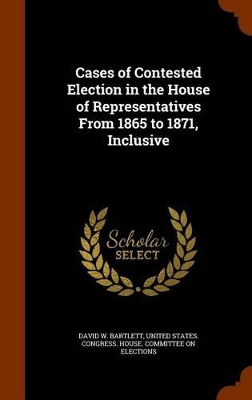 Cases of Contested Election in the House of Representatives From 1865 to 1871, Inclusive

Scholar SELECT

DAVID W. BARTLETT, UNITED STATES. CONGRESS. HOUSE. COMMITTEE ON ELECTIONS